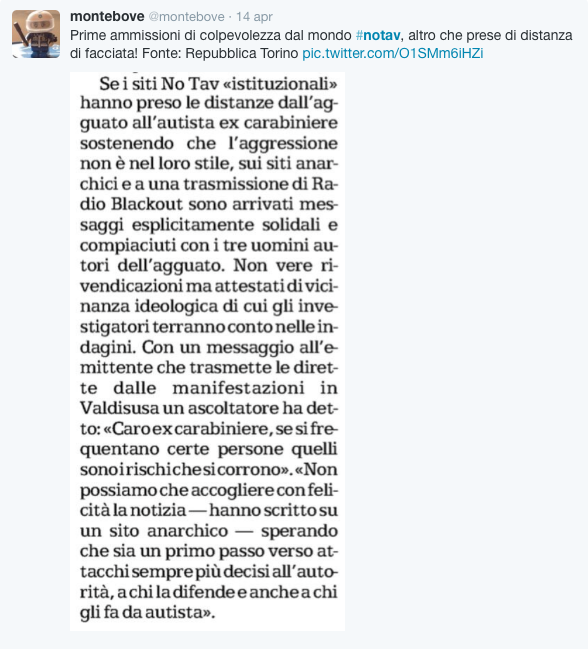 montebove @montebove · 14 apr
Prime ammissioni di colpevolezza dal mondo #notav, altro che prese di distanza di facciata! Fonte: Repubblica Torino pic.twitter.com/O1SMm6iHZi

Se i siti No Tav «istituzionali» hanno preso le distanze dall'agguato all'autista ex carabiniere sostenendo che l'aggressione non è nel loro stile, sui siti anarchici e a una trasmissione di Radio Blackout sono arrivati messaggi esplicitamente solidali e compiaciuti con i tre uomini autori dell'agguato. Non vere rivendicazioni ma attestati di vicinanza ideologica di cui gli investigatori terranno conto nelle indagini. Con un messaggio all'emittente che trasmette le dirette dalle manifestazioni in Valdisusa un ascoltatore ha detto: «Caro ex carabiniere, se si frequentano certe persone quelli sono i rischi che si corrono». «Non possiamo che accogliere con felicità la notizia — hanno scritto su un sito anarchico — sperando che sia un primo passo verso attacchi sempre più decisi all'autorità, a chi la difende e anche a chi gli fa da autista».